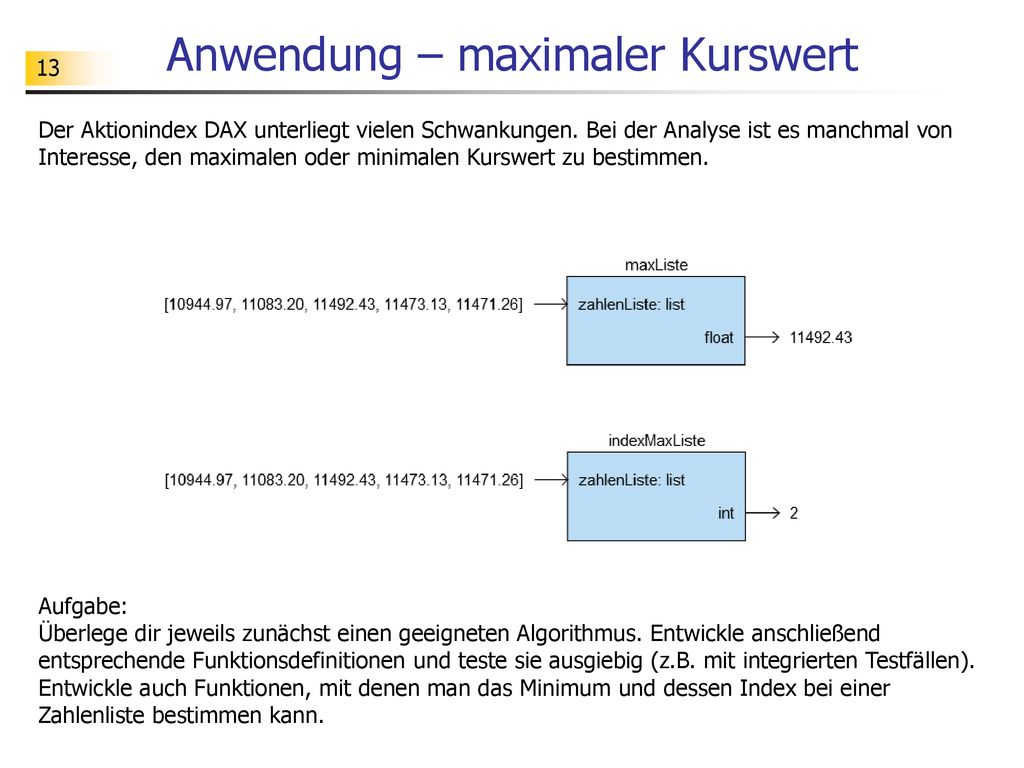 13

Anwendung – maximaler Kurswert

Der Aktionindex DAX unterliegt vielen Schwankungen. Bei der Analyse ist es manchmal von Interesse, den maximalen oder minimalen Kurswert zu bestimmen.

maxListe

[10944.97, 11083.20, 11492.43, 11473.13, 11471.26]

zahlenListe: list

float

11492.43

indexMaxListe

[10944.97, 11083.20, 11492.43, 11473.13, 11471.26]

zahlenListe: list

int

2

Aufgabe:
Überlege dir jeweils zunächst einen geeigneten Algorithmus. Entwickle anschließend entsprechende Funktionsdefinitionen und teste sie ausgiebig (z.B. mit integrierten Testfällen). Entwickle auch Funktionen, mit denen man das Minimum und dessen Index bei einer Zahlenliste bestimmen kann.